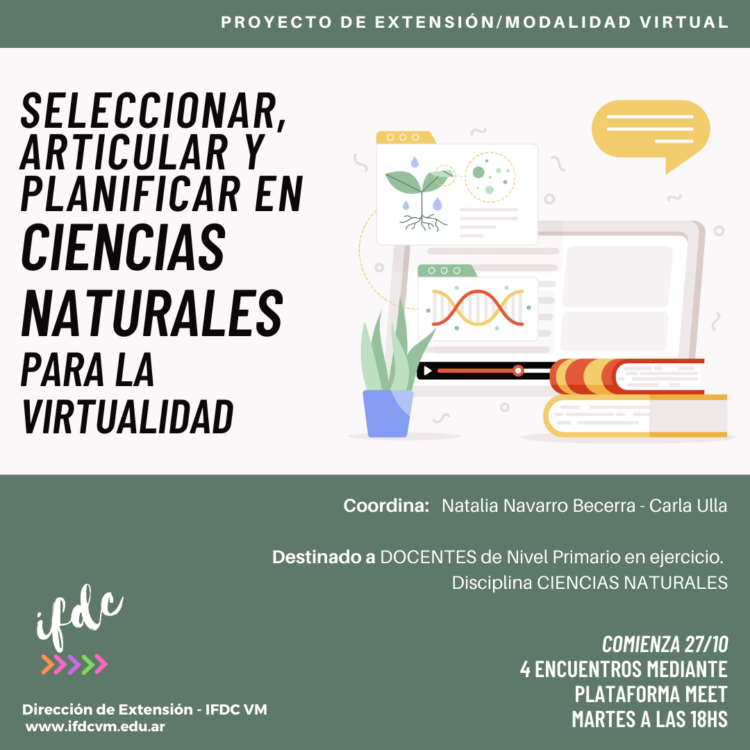 PROYECTO DE EXTENSIÓN/MODALIDAD VIRTUAL

SELECCIONAR, ARTICULAR Y PLANIFICAR EN CIENCIAS NATURALES PARA LA VIRTUALIDAD

Coordina: Natalia Navarro Becerra - Carla Ulla

Destinado a DOCENTES de Nivel Primario en ejercicio. Disciplina CIENCIAS NATURALES

ifdc

Dirección de Extensión - IFDC VM
www.ifdcvm.edu.ar

COMIENZA 27/10
4 ENCUENTROS MEDIANTE PLATAFORMA MEET
MARTES A LAS 18HS